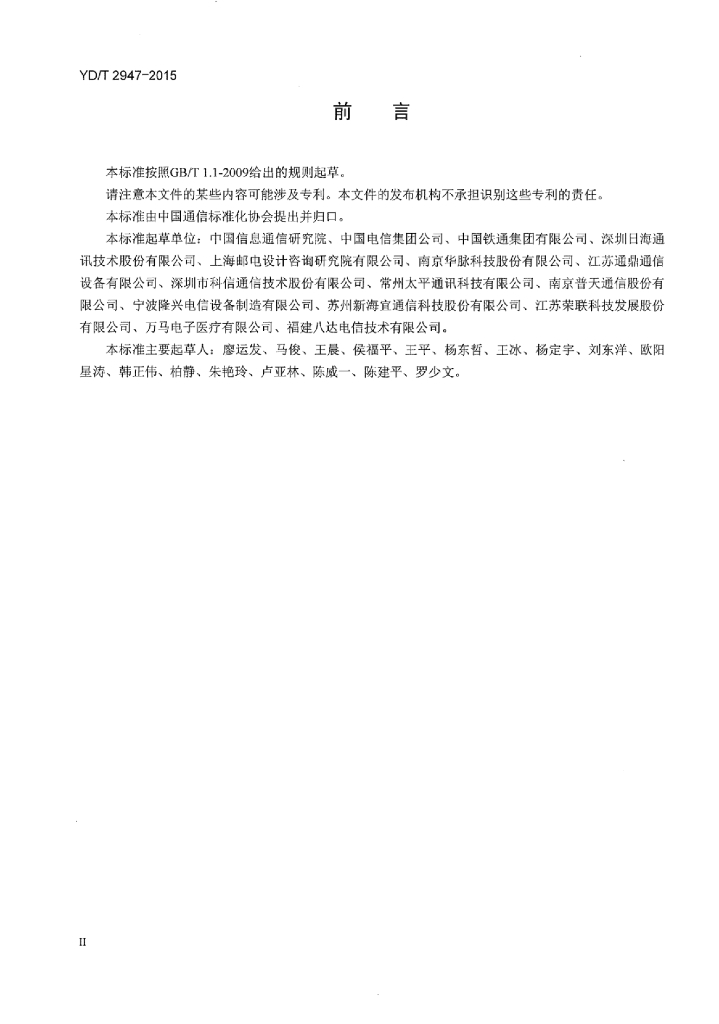 YD/T 2947-2015

前　言

本标准按照GB/T 1.1-2009给出的规则起草。

请注意本文件的某些内容可能涉及专利。本文件的发布机构不承担识别这些专利的责任。

本标准由中国通信标准化协会提出并归口。

本标准起草单位：中国信息通信研究院、中国电信集团公司、中国铁通集团有限公司、深圳日海通讯技术股份有限公司、上海邮电设计咨询研究院有限公司、南京华脉科技股份有限公司、江苏通鼎通信设备有限公司、深圳市科信通信技术股份有限公司、常州太平通讯科技有限公司、南京普天通信股份有限公司、宁波隆兴电信设备制造有限公司、苏州新海宜通信科技股份有限公司、江苏荣联科技发展股份有限公司、万马电子医疗有限公司、福建八达电信技术有限公司。

本标准主要起草人：廖运发、马俊、王晨、侯福平、王平、杨东哲、王冰、杨定宇、刘东洋、欧阳星涛、韩正伟、柏静、朱艳玲、卢亚林、陈威一、陈建平、罗少文。

II